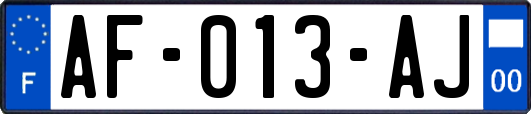 F
AF-013-AJ
00